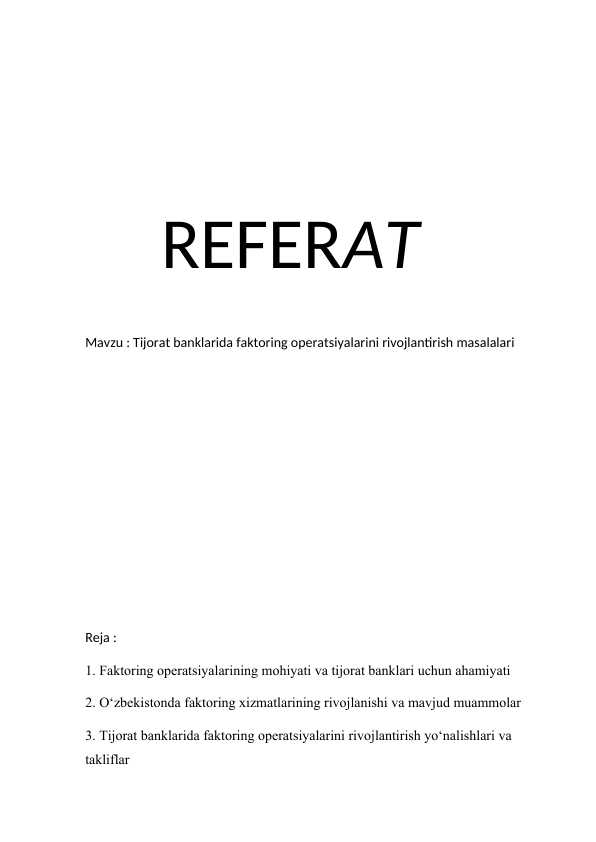 REFERAT

Mavzu : Tijorat banklarida faktoring operatsiyalarini rivojlantirish masalalari

Reja :

1. Faktoring operatsiyalarining mohiyati va tijorat banklari uchun ahamiyati

2. O‘zbekistonda faktoring xizmatlarining rivojlanishi va mavjud muammolar

3. Tijorat banklarida faktoring operatsiyalarini rivojlantirish yo‘nalishlari va takliflar